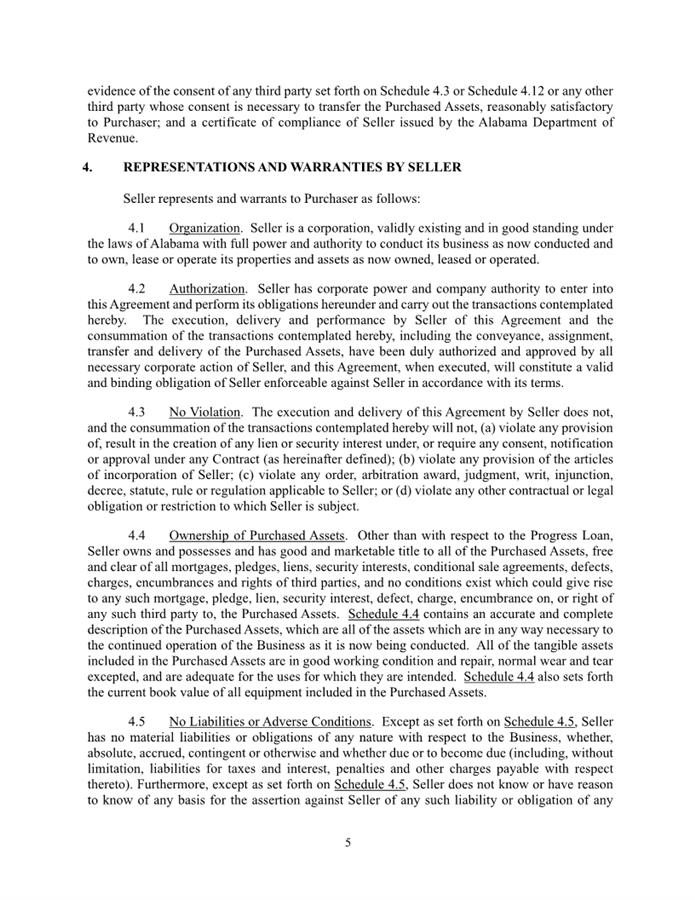 evidence of the consent of any third party set forth on Schedule 4.3 or Schedule 4.12 or any other third party whose consent is necessary to transfer the Purchased Assets, reasonably satisfactory to Purchaser; and a certificate of compliance of Seller issued by the Alabama Department of Revenue.

4. REPRESENTATIONS AND WARRANTIES BY SELLER

Seller represents and warrants to Purchaser as follows:

4.1 Organization. Seller is a corporation, validly existing and in good standing under the laws of Alabama with full power and authority to conduct its business as now conducted and to own, lease or operate its properties and assets as now owned, leased or operated.

4.2 Authorization. Seller has corporate power and company authority to enter into this Agreement and perform its obligations hereunder and carry out the transactions contemplated hereby. The execution, delivery and performance by Seller of this Agreement and the consummation of the transactions contemplated hereby, including the conveyance, assignment, transfer and delivery of the Purchased Assets, have been duly authorized and approved by all necessary corporate action of Seller, and this Agreement, when executed, will constitute a valid and binding obligation of Seller enforceable against Seller in accordance with its terms.

4.3 No Violation. The execution and delivery of this Agreement by Seller does not, and the consummation of the transactions contemplated hereby will not, (a) violate any provision of, result in the creation of any lien or security interest under, or require any consent, notification or approval under any Contract (as hereinafter defined); (b) violate any provision of the articles of incorporation of Seller; (c) violate any order, arbitration award, judgment, writ, injunction, decree, statute, rule or regulation applicable to Seller; or (d) violate any other contractual or legal obligation or restriction to which Seller is subject.

4.4 Ownership of Purchased Assets. Other than with respect to the Progress Loan, Seller owns and possesses and has good and marketable title to all of the Purchased Assets, free and clear of all mortgages, pledges, liens, security interests, conditional sale agreements, defects, charges, encumbrances and rights of third parties, and no conditions exist which could give rise to any such mortgage, pledge, lien, security interest, defect, charge, encumbrance on, or right of any such third party to, the Purchased Assets. Schedule 4.4 contains an accurate and complete description of the Purchased Assets, which are all of the assets which are in any way necessary to the continued operation of the Business as it is now being conducted. All of the tangible assets included in the Purchased Assets are in good working condition and repair, normal wear and tear excepted, and are adequate for the uses for which they are intended. Schedule 4.4 also sets forth the current book value of all equipment included in the Purchased Assets.

4.5 No Liabilities or Adverse Conditions. Except as set forth on Schedule 4.5, Seller has no material liabilities or obligations of any nature with respect to the Business, whether, absolute, accrued, contingent or otherwise and whether due or to become due (including, without limitation, liabilities for taxes and interest, penalties and other charges payable with respect thereto). Furthermore, except as set forth on Schedule 4.5, Seller does not know or have reason to know of any basis for the assertion against Seller of any such liability or obligation of any

5